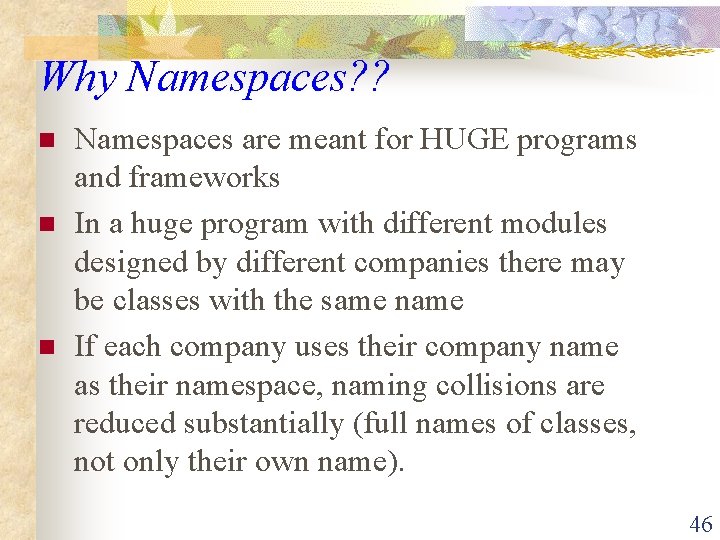 Why Namespaces??

• Namespaces are meant for HUGE programs and frameworks
• In a huge program with different modules designed by different companies there may be classes with the same name
• If each company uses their company name as their namespace, naming collisions are reduced substantially (full names of classes, not only their own name).

46